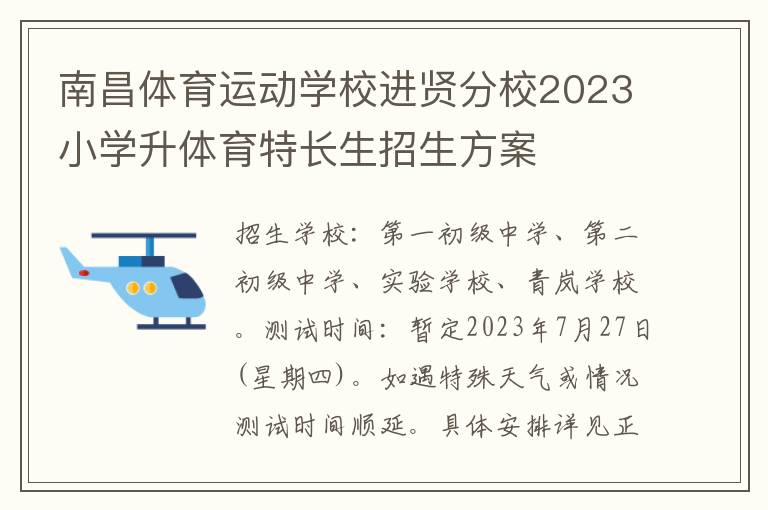 南昌体育运动学校进贤分校2023小学升体育特长生招生方案

招生学校：第一初级中学、第二初级中学、实验学校、青岚学校。测试时间：暂定2023年7月27日（星期四）。如遇特殊天气或情况测试时间顺延。具体安排详见正